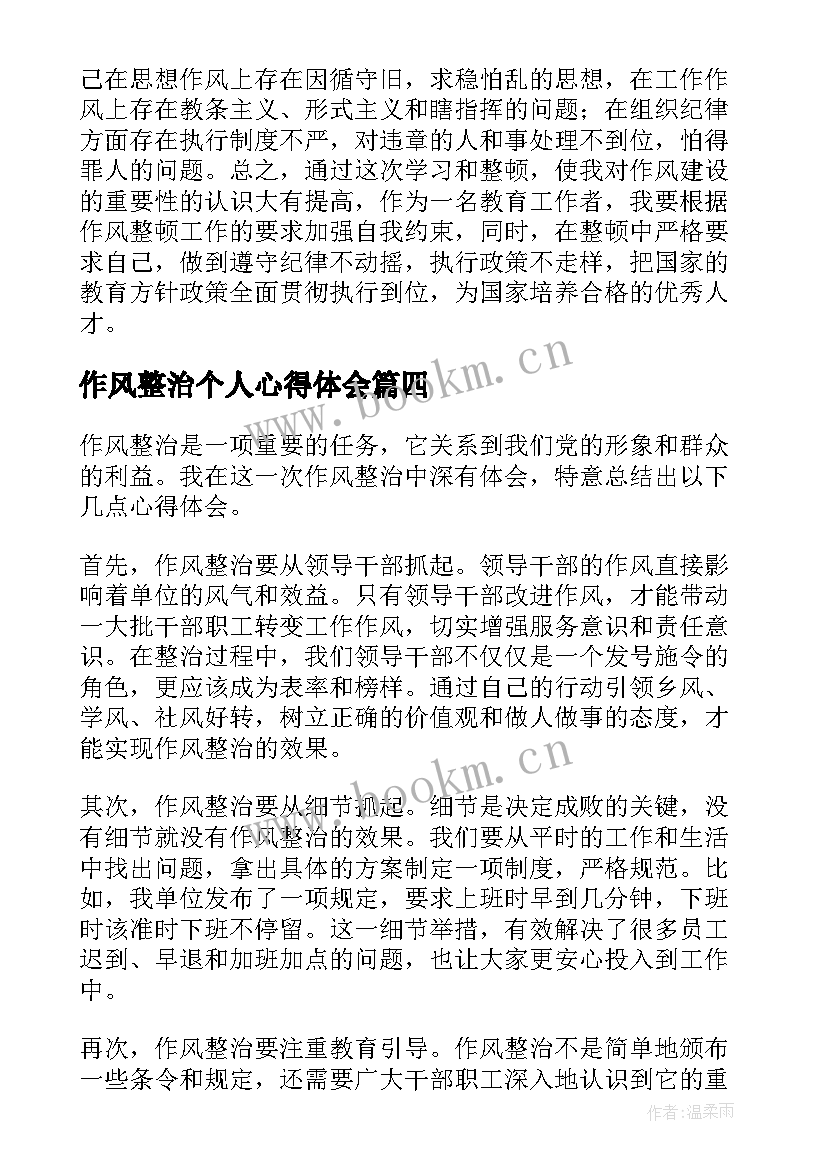 己在思想作风上存在因循守旧，求稳怕乱的思想，在工作作风上存在教条主义、形式主义和瞎指挥的问题；在组织纪律方面存在执行制度不严，对违章的人和事处理不到位，怕得罪人的问题。总之，通过这次学习和整顿，使我对作风建设的重要性的认识大有提高，作为一名教育工作者，我要根据作风整顿工作的要求加强自我约束，同时，在整顿中严格要求自己，做到遵守纪律不动摇，执行政策不走样，把国家的教育方针政策全面贯彻执行到位，为国家培养合格的优秀人才。

作风整治个人心得体会篇四

作风整治是一项重要的任务，它关系到我们党的形象和群众的利益。我在这一次作风整治中深有体会，特意总结出以下几点心得体会。

首先，作风整治要从领导干部抓起。领导干部的作风直接影响着单位的风气和效益。只有领导干部改进作风，才能带动一大批干部职工转变工作作风，切实增强服务意识和责任意识。在整治过程中，我们领导干部不仅仅是一个发号施令的角色，更应该成为表率和榜样。通过自己的行动引领乡风、学风、社风好转，树立正确的价值观和做人做事的态度，才能实现作风整治的效果。

其次，作风整治要从细节抓起。细节是决定成败的关键，没有细节就没有作风整治的效果。我们要从平时的工作和生活中找出问题，拿出具体的方案制定一项制度，严格规范。比如，我单位发布了一项规定，要求上班时早到几分钟，下班时该准时下班不停留。这一细节举措，有效解决了很多员工迟到、早退和加班加点的问题，也让大家更安心投入到工作中。

再次，作风整治要注重教育引导。作风整治不是简单地颁布一些条令和规定，还需要广大干部职工深入地认识到它的重

www.bookm.cn

www.bookm.cn

作者：温柔雨